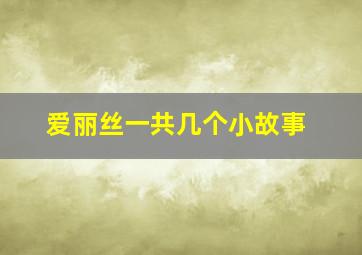 爱丽丝一共几个小故事